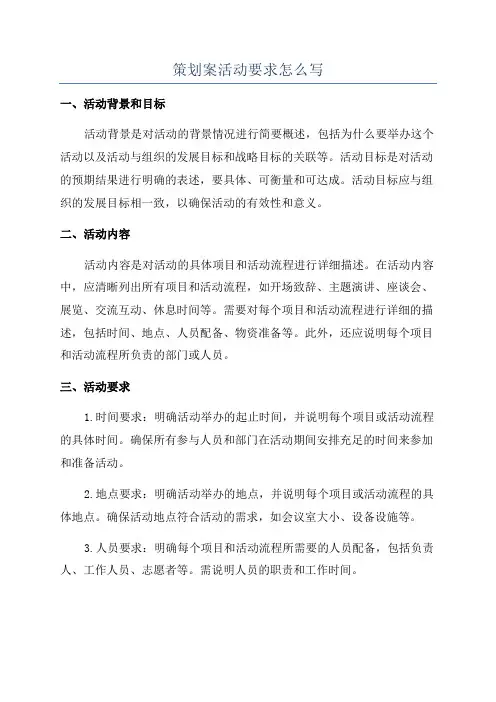 策划案活动要求怎么写

一、活动背景和目标

活动背景是对活动的背景情况进行简要概述，包括为什么要举办这个活动以及活动与组织的发展目标和战略目标的关联等。活动目标是对活动的预期结果进行明确的表述，要具体、可衡量和可达成。活动目标应与组织的发展目标相一致，以确保活动的有效性和意义。

二、活动内容

活动内容是对活动的具体项目和活动流程进行详细描述。在活动内容中，应清晰列出所有项目和活动流程，如开场致辞、主题演讲、座谈会、展览、交流互动、休息时间等。需要对每个项目和活动流程进行详细的描述，包括时间、地点、人员配备、物资准备等。此外，还应说明每个项目和活动流程所负责的部门或人员。

三、活动要求

1.时间要求：明确活动举办的起止时间，并说明每个项目或活动流程的具体时间。确保所有参与人员和部门在活动期间安排充足的时间来参加和准备活动。

2.地点要求：明确活动举办的地点，并说明每个项目或活动流程的具体地点。确保活动地点符合活动的需求，如会议室大小、设备设施等。

3.人员要求：明确每个项目和活动流程所需要的人员配备，包括负责人、工作人员、志愿者等。需说明人员的职责和工作时间。